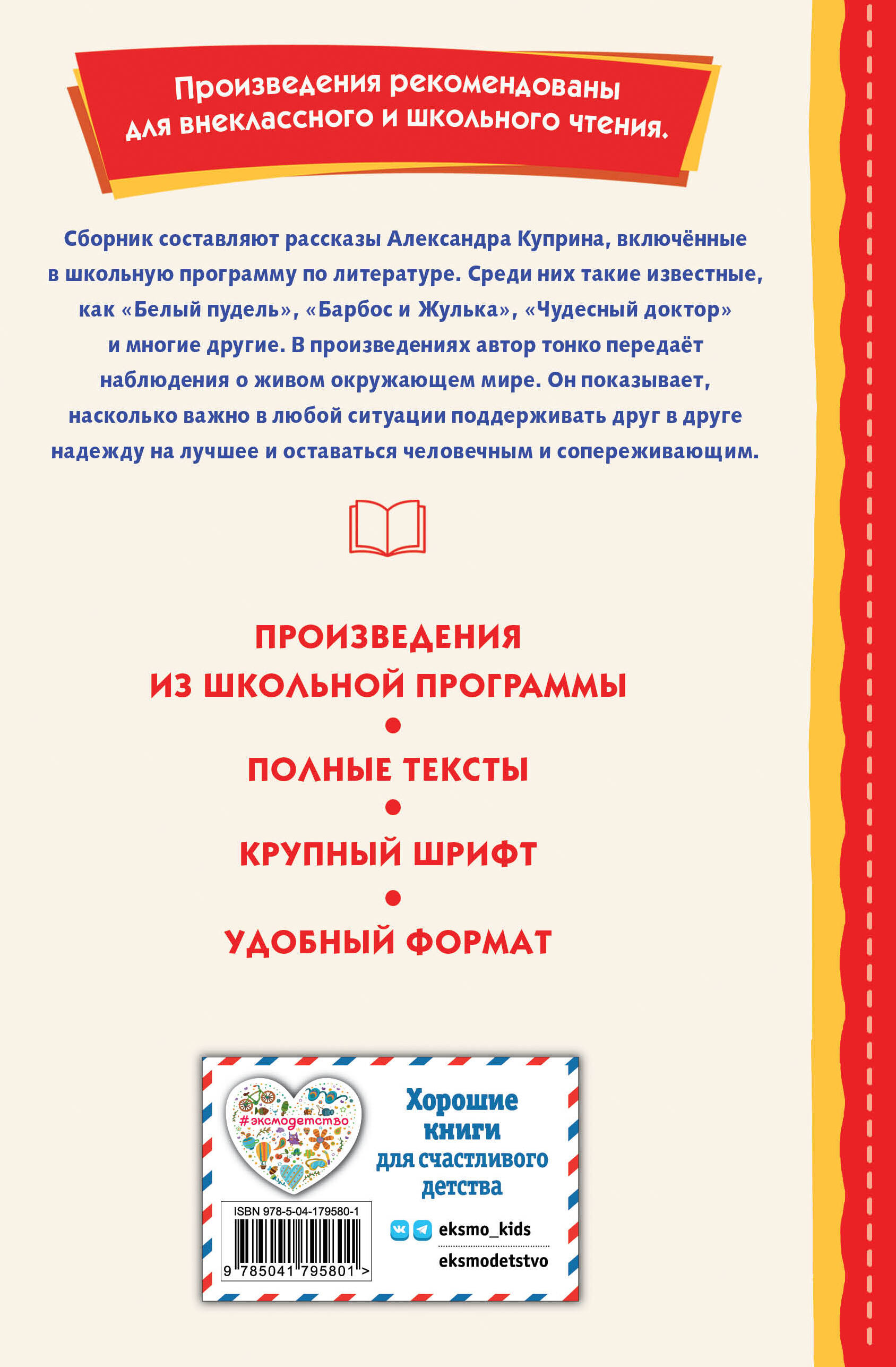 Произведения рекомендованы для внеклассного и школьного чтения.

Сборник составляют рассказы Александра Куприна, включённые в школьную программу по литературе. Среди них такие известные, как «Белый пудель», «Барбос и Жулька», «Чудесный доктор» и многие другие. В произведениях автор тонко передаёт наблюдения о живом окружающем мире. Он показывает, насколько важно в любой ситуации поддерживать друг в друге надежду на лучшее и оставаться человечным и сопереживающим.

ПРОИЗВЕДЕНИЯ ИЗ ШКОЛЬНОЙ ПРОГРАММЫ
•
ПОЛНЫЕ ТЕКСТЫ
•
КРУПНЫЙ ШРИФТ
•
УДОБНЫЙ ФОРМАТ

#эксмодетство

Хорошие книги для счастливого детства

ISBN 978-5-04-179580-1

9 785041 795801 >

eksmo_kids

eksmodetstvo